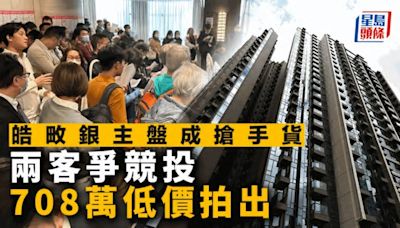 星島頭條

皓畋銀主盤成搶手貨

兩客爭競投

708萬低價拍出